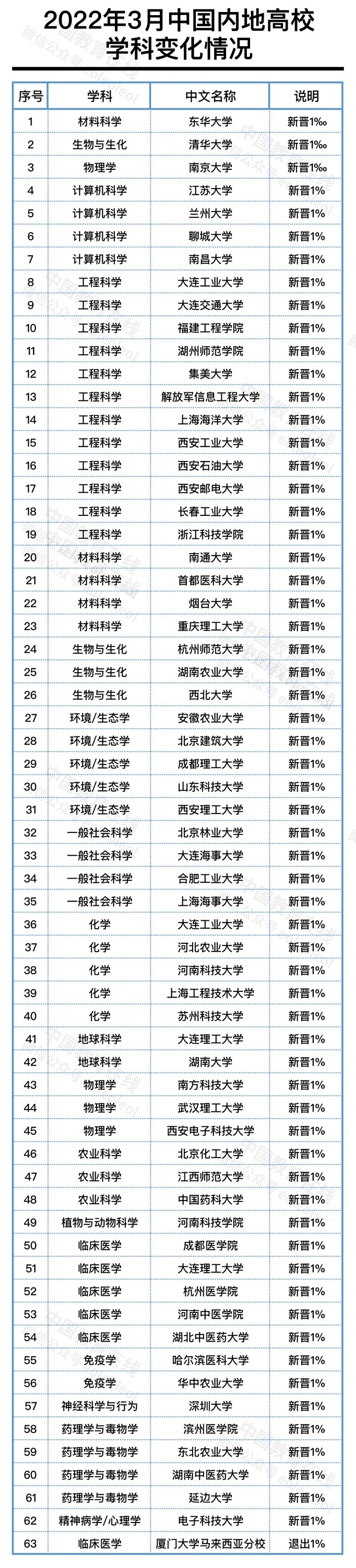 2022年3月中国内地高校学科变化情况

| 序号 | 学科 | 中文名称 | 说明 |
|---|---|---|---|
| 1 | 材料科学 | 东华大学 | 新晋1‰ |
| 2 | 生物与生化 | 清华大学 | 新晋1‰ |
| 3 | 物理学 | 南京大学 | 新晋1‰ |
| 4 | 计算机科学 | 江苏大学 | 新晋1% |
| 5 | 计算机科学 | 兰州大学 | 新晋1% |
| 6 | 计算机科学 | 聊城大学 | 新晋1% |
| 7 | 计算机科学 | 南昌大学 | 新晋1% |
| 8 | 工程科学 | 大连工业大学 | 新晋1% |
| 9 | 工程科学 | 大连交通大学 | 新晋1% |
| 10 | 工程科学 | 福建工程学院 | 新晋1% |
| 11 | 工程科学 | 湖州师范学院 | 新晋1% |
| 12 | 工程科学 | 集美大学 | 新晋1% |
| 13 | 工程科学 | 解放军信息工程大学 | 新晋1% |
| 14 | 工程科学 | 上海海洋大学 | 新晋1% |
| 15 | 工程科学 | 西安工业大学 | 新晋1% |
| 16 | 工程科学 | 西安石油大学 | 新晋1% |
| 17 | 工程科学 | 西安邮电大学 | 新晋1% |
| 18 | 工程科学 | 长春工业大学 | 新晋1% |
| 19 | 工程科学 | 浙江科技学院 | 新晋1% |
| 20 | 材料科学 | 南通大学 | 新晋1% |
| 21 | 材料科学 | 首都医科大学 | 新晋1% |
| 22 | 材料科学 | 烟台大学 | 新晋1% |
| 23 | 材料科学 | 重庆理工大学 | 新晋1% |
| 24 | 生物与生化 | 杭州师范大学 | 新晋1% |
| 25 | 生物与生化 | 湖南农业大学 | 新晋1% |
| 26 | 生物与生化 | 西北大学 | 新晋1% |
| 27 | 环境/生态学 | 安徽农业大学 | 新晋1% |
| 28 | 环境/生态学 | 北京建筑大学 | 新晋1% |
| 29 | 环境/生态学 | 成都理工大学 | 新晋1% |
| 30 | 环境/生态学 | 山东科技大学 | 新晋1% |
| 31 | 环境/生态学 | 西安理工大学 | 新晋1% |
| 32 | 一般社会科学 | 北京林业大学 | 新晋1% |
| 33 | 一般社会科学 | 大连海事大学 | 新晋1% |
| 34 | 一般社会科学 | 合肥工业大学 | 新晋1% |
| 35 | 一般社会科学 | 上海海事大学 | 新晋1% |
| 36 | 化学 | 大连工业大学 | 新晋1% |
| 37 | 化学 | 河北农业大学 | 新晋1% |
| 38 | 化学 | 河南科技大学 | 新晋1% |
| 39 | 化学 | 上海工程技术大学 | 新晋1% |
| 40 | 化学 | 苏州科技大学 | 新晋1% |
| 41 | 地球科学 | 大连理工大学 | 新晋1% |
| 42 | 地球科学 | 湖南大学 | 新晋1% |
| 43 | 物理学 | 南方科技大学 | 新晋1% |
| 44 | 物理学 | 武汉理工大学 | 新晋1% |
| 45 | 物理学 | 西安电子科技大学 | 新晋1% |
| 46 | 农业科学 | 北京化工大学 | 新晋1% |
| 47 | 农业科学 | 江西师范大学 | 新晋1% |
| 48 | 农业科学 | 中国药科大学 | 新晋1% |
| 49 | 植物与动物科学 | 河南科技学院 | 新晋1% |
| 50 | 临床医学 | 成都医学院 | 新晋1% |
| 51 | 临床医学 | 大连理工大学 | 新晋1% |
| 52 | 临床医学 | 杭州医学院 | 新晋1% |
| 53 | 临床医学 | 河南中医学院 | 新晋1% |
| 54 | 临床医学 | 湖北中医药大学 | 新晋1% |
| 55 | 免疫学 | 哈尔滨医科大学 | 新晋1% |
| 56 | 免疫学 | 华中农业大学 | 新晋1% |
| 57 | 神经科学与行为 | 深圳大学 | 新晋1% |
| 58 | 药理学与毒物学 | 滨州医学院 | 新晋1% |
| 59 | 药理学与毒物学 | 东北农业大学 | 新晋1% |
| 60 | 药理学与毒物学 | 湖南中医药大学 | 新晋1% |
| 61 | 药理学与毒物学 | 延边大学 | 新晋1% |
| 62 | 精神病学/心理学 | 电子科技大学 | 新晋1% |
| 63 | 临床医学 | 厦门大学马来西亚分校 | 退出1% |